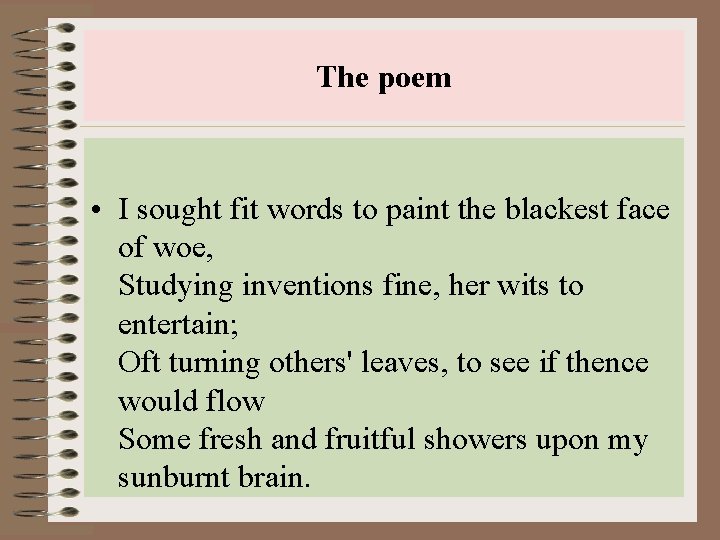 The poem

• I sought fit words to paint the blackest face of woe,
Studying inventions fine, her wits to entertain;
Oft turning others' leaves, to see if thence would flow
Some fresh and fruitful showers upon my sunburnt brain.